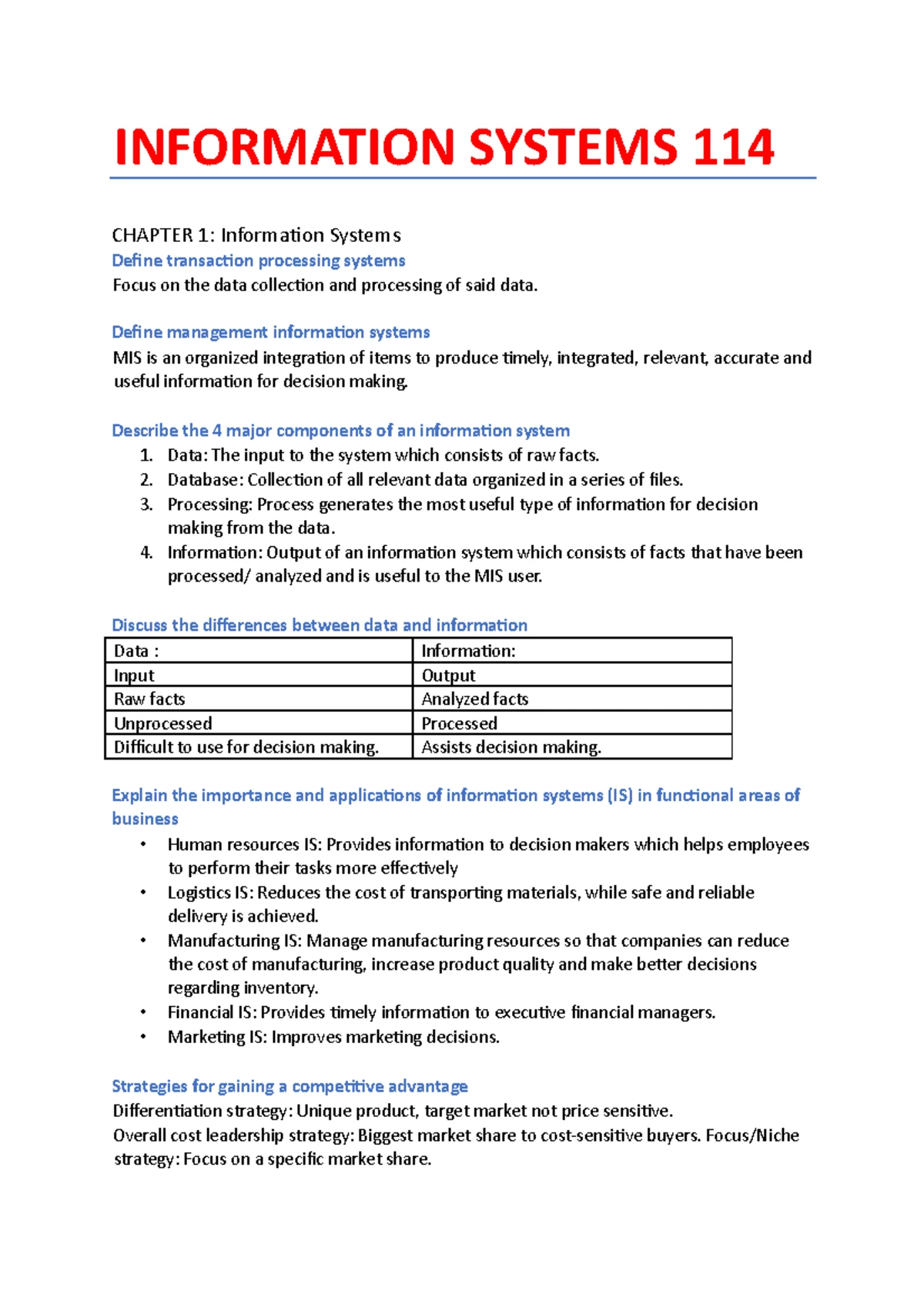 INFORMATION SYSTEMS 114

CHAPTER 1: Information Systems

Define transaction processing systems
Focus on the data collection and processing of said data.

Define management information systems
MIS is an organized integration of items to produce timely, integrated, relevant, accurate and useful information for decision making.

Describe the 4 major components of an information system
1. Data: The input to the system which consists of raw facts.
2. Database: Collection of all relevant data organized in a series of files.
3. Processing: Process generates the most useful type of information for decision making from the data.
4. Information: Output of an information system which consists of facts that have been processed/ analyzed and is useful to the MIS user.

Discuss the differences between data and information

| Data : | Information: |
|---|---|
| Input | Output |
| Raw facts | Analyzed facts |
| Unprocessed | Processed |
| Difficult to use for decision making. | Assists decision making. |

Explain the importance and applications of information systems (IS) in functional areas of business
• Human resources IS: Provides information to decision makers which helps employees to perform their tasks more effectively
• Logistics IS: Reduces the cost of transporting materials, while safe and reliable delivery is achieved.
• Manufacturing IS: Manage manufacturing resources so that companies can reduce the cost of manufacturing, increase product quality and make better decisions regarding inventory.
• Financial IS: Provides timely information to executive financial managers.
• Marketing IS: Improves marketing decisions.

Strategies for gaining a competitive advantage
Differentiation strategy: Unique product, target market not price sensitive.
Overall cost leadership strategy: Biggest market share to cost-sensitive buyers. Focus/Niche strategy: Focus on a specific market share.